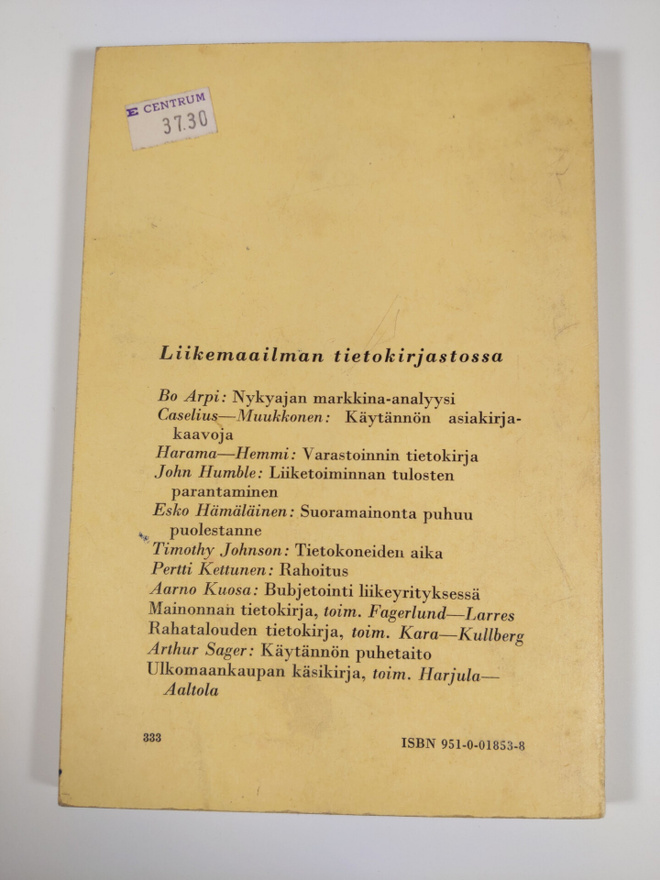 E CENTRUM
37.30

Liikemaailman tietokirjastossa

Bo Arpi: Nykyajan markkina-analyysi
Caselius—Muukkonen: Käytännön asiakirjakaavoja
Harama—Hemmi: Varastoinnin tietokirja
John Humble: Liiketoiminnan tulosten parantaminen
Esko Hämäläinen: Suoramainonta puhuu puolestanne
Timothy Johnson: Tietokoneiden aika
Pertti Kettunen: Rahoitus
Aarno Kuosa: Bubjetointi liikeyrityksessä
Mainonnan tietokirja, toim. Fagerlund—Larres
Rahatalouden tietokirja, toim. Kara—Kullberg
Arthur Sager: Käytännön puhetaito
Ulkomaankaupan käsikirja, toim. Harjula—Aaltola

333

ISBN 951-0-01853-8